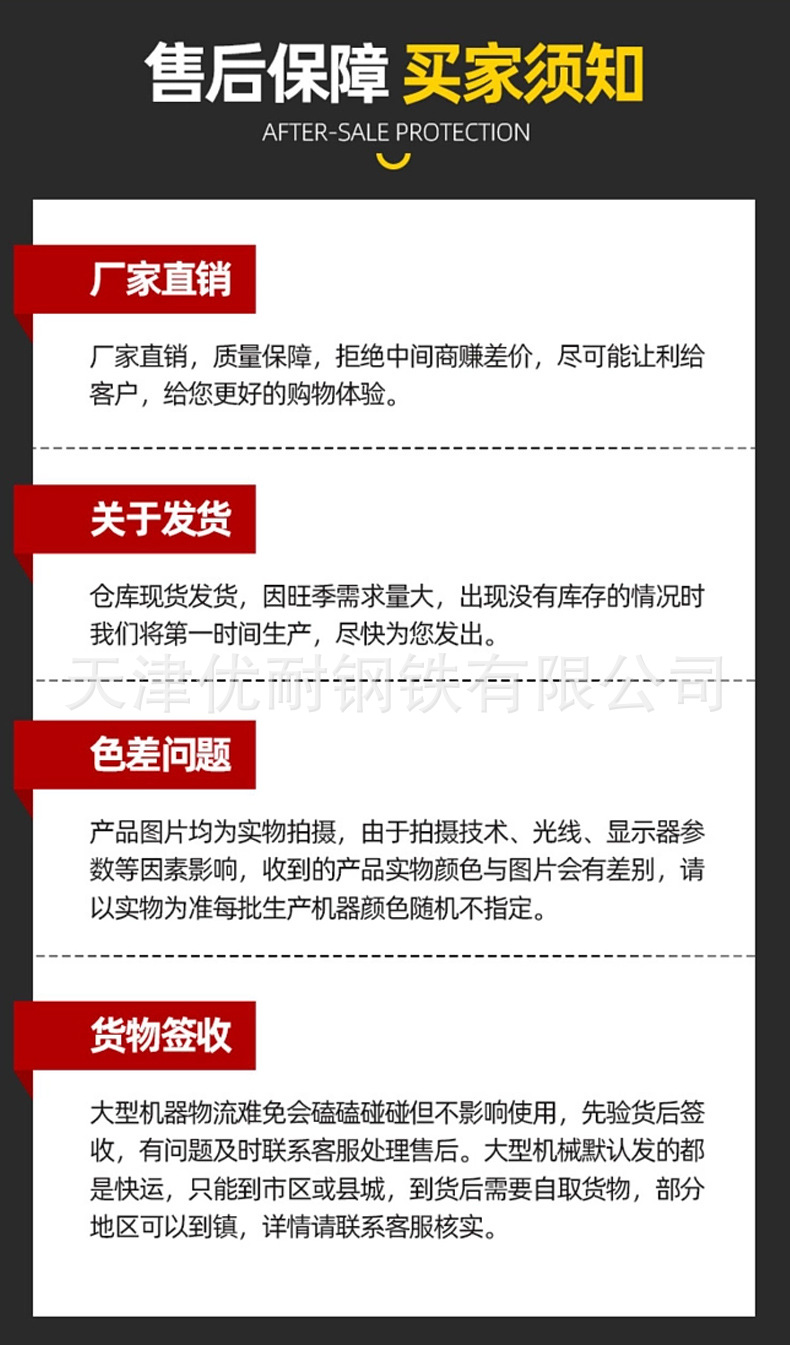 售后保障 买家须知

AFTER-SALE PROTECTION

厂家直销

厂家直销，质量保障，拒绝中间商赚差价，尽可能让利给客户，给您更好的购物体验。

关于发货

仓库现货发货，因旺季需求量大，出现没有库存的情况时我们将第一时间生产，尽快为您发出。

色差问题

产品图片均为实物拍摄，由于拍摄技术、光线、显示器参数等因素影响，收到的产品实物颜色与图片会有差别，请以实物为准每批生产机器颜色随机不指定。

货物签收

大型机器物流难免会磕磕碰碰但不影响使用，先验货后签收，有问题及时联系客服处理售后。大型机械默认发的都是快运，只能到市区或县城，到货后需要自取货物，部分地区可以到镇，详情请联系客服核实。

天津优耐钢铁有限公司